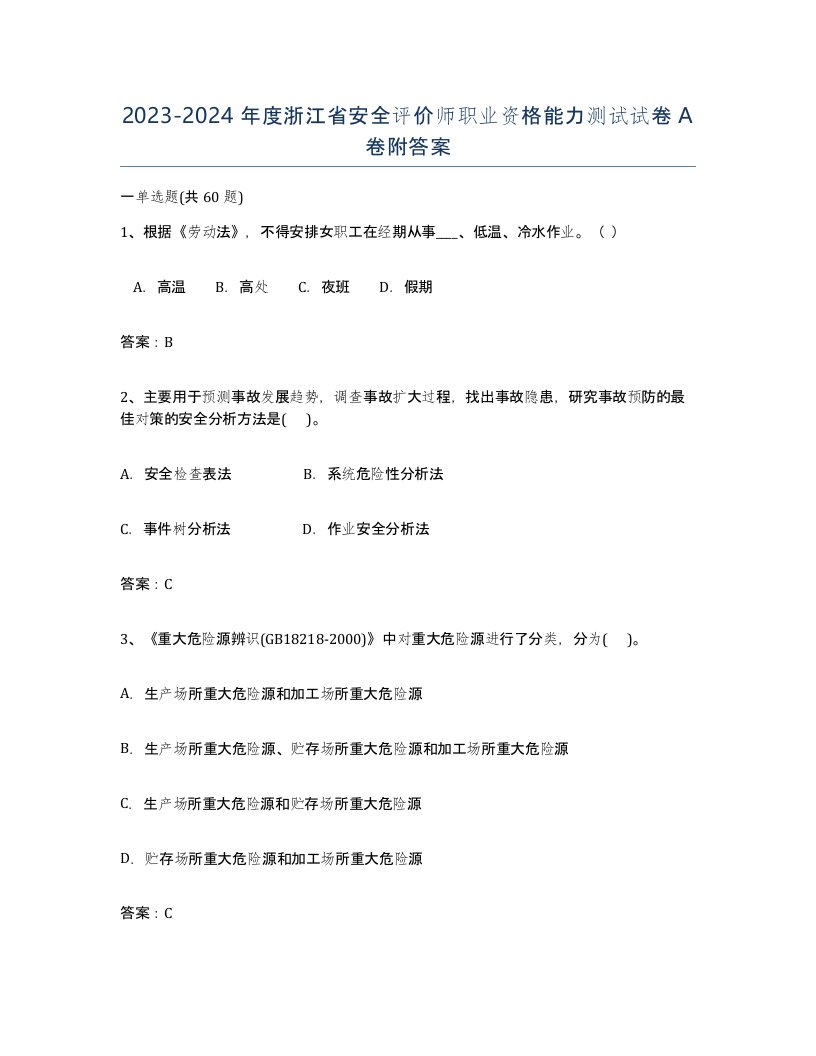 2023-2024 年度浙江省安全评价师职业资格能力测试试卷 A 卷附答案

一单选题(共 60 题)

1、根据《劳动法》，不得安排女职工在经期从事___、低温、冷水作业。（ ）

A. 高温　B. 高处　C. 夜班　D. 假期

答案：B

2、主要用于预测事故发展趋势，调查事故扩大过程，找出事故隐患，研究事故预防的最佳对策的安全分析方法是( )。

A. 安全检查表法　B. 系统危险性分析法

C. 事件树分析法　D. 作业安全分析法

答案：C

3、《重大危险源辨识(GB18218-2000)》中对重大危险源进行了分类，分为( )。

A. 生产场所重大危险源和加工场所重大危险源

B. 生产场所重大危险源、贮存场所重大危险源和加工场所重大危险源

C. 生产场所重大危险源和贮存场所重大危险源

D. 贮存场所重大危险源和加工场所重大危险源

答案：C